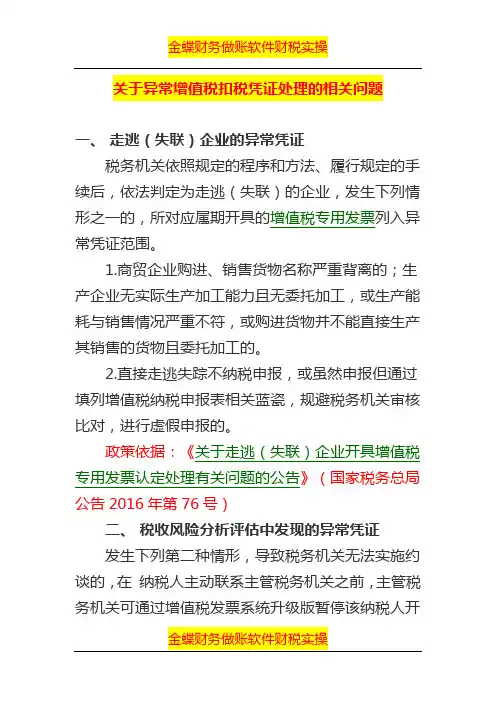 金蝶财务做账软件财税实操

关于异常增值税扣税凭证处理的相关问题

一、 走逃（失联）企业的异常凭证

税务机关依照规定的程序和方法、履行规定的手续后，依法判定为走逃（失联）的企业，发生下列情形之一的，所对应属期开具的增值税专用发票列入异常凭证范围。

1.商贸企业购进、销售货物名称严重背离的；生产企业无实际生产加工能力且无委托加工，或生产能耗与销售情况严重不符，或购进货物并不能直接生产其销售的货物且委托加工的。

2.直接走逃失踪不纳税申报，或虽然申报但通过填列增值税纳税申报表相关蓝瓷，规避税务机关审核比对，进行虚假申报的。

政策依据：《关于走逃（失联）企业开具增值税专用发票认定处理有关问题的公告》（国家税务总局公告 2016 年第 76 号）

二、 税收风险分析评估中发现的异常凭证

发生下列第二种情形，导致税务机关无法实施约谈的，在 纳税人主动联系主管税务机关之前，主管税务机关可通过增值税发票系统升级版暂停该纳税人开

金蝶财务做账软件财税实操